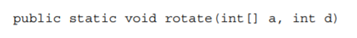 public static void rotate(int[] a, int d)